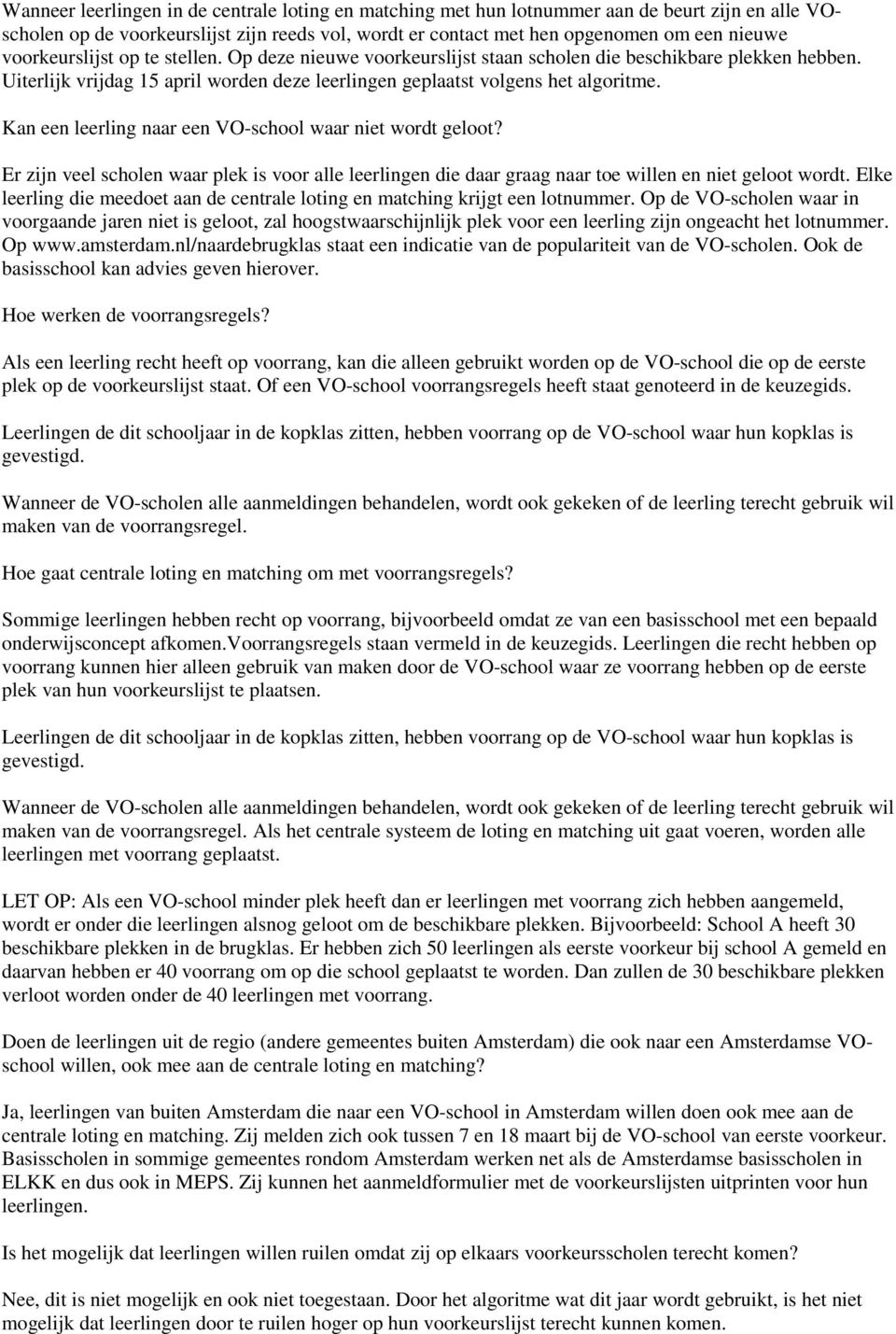 Wanneer leerlingen in de centrale loting en matching met hun lotnummer aan de beurt zijn en alle VO-scholen op de voorkeurslijst zijn reeds vol, wordt er contact met hen opgenomen om een nieuwe voorkeurslijst op te stellen. Op deze nieuwe voorkeurslijst staan scholen die beschikbare plekken hebben. Uiterlijk vrijdag 15 april worden deze leerlingen geplaatst volgens het algoritme.

Kan een leerling naar een VO-school waar niet wordt geloot?

Er zijn veel scholen waar plek is voor alle leerlingen die daar graag naar toe willen en niet geloot wordt. Elke leerling die meedoet aan de centrale loting en matching krijgt een lotnummer. Op de VO-scholen waar in voorgaande jaren niet is geloot, zal hoogstwaarschijnlijk plek voor een leerling zijn ongeacht het lotnummer. Op www.amsterdam.nl/naardebrugklas staat een indicatie van de populariteit van de VO-scholen. Ook de basisschool kan advies geven hierover.

Hoe werken de voorrangsregels?

Als een leerling recht heeft op voorrang, kan die alleen gebruikt worden op de VO-school die op de eerste plek op de voorkeurslijst staat. Of een VO-school voorrangsregels heeft staat genoteerd in de keuzegids.

Leerlingen de dit schooljaar in de kopklas zitten, hebben voorrang op de VO-school waar hun kopklas is gevestigd.

Wanneer de VO-scholen alle aanmeldingen behandelen, wordt ook gekeken of de leerling terecht gebruik wil maken van de voorrangsregel.

Hoe gaat centrale loting en matching om met voorrangsregels?

Sommige leerlingen hebben recht op voorrang, bijvoorbeeld omdat ze van een basisschool met een bepaald onderwijsconcept afkomen.Voorrangsregels staan vermeld in de keuzegids. Leerlingen die recht hebben op voorrang kunnen hier alleen gebruik van maken door de VO-school waar ze voorrang hebben op de eerste plek van hun voorkeurslijst te plaatsen.

Leerlingen de dit schooljaar in de kopklas zitten, hebben voorrang op de VO-school waar hun kopklas is gevestigd.

Wanneer de VO-scholen alle aanmeldingen behandelen, wordt ook gekeken of de leerling terecht gebruik wil maken van de voorrangsregel. Als het centrale systeem de loting en matching uit gaat voeren, worden alle leerlingen met voorrang geplaatst.

LET OP: Als een VO-school minder plek heeft dan er leerlingen met voorrang zich hebben aangemeld, wordt er onder die leerlingen alsnog geloot om de beschikbare plekken. Bijvoorbeeld: School A heeft 30 beschikbare plekken in de brugklas. Er hebben zich 50 leerlingen als eerste voorkeur bij school A gemeld en daarvan hebben er 40 voorrang om op die school geplaatst te worden. Dan zullen de 30 beschikbare plekken verloot worden onder de 40 leerlingen met voorrang.

Doen de leerlingen uit de regio (andere gemeentes buiten Amsterdam) die ook naar een Amsterdamse VO-school willen, ook mee aan de centrale loting en matching?

Ja, leerlingen van buiten Amsterdam die naar een VO-school in Amsterdam willen doen ook mee aan de centrale loting en matching. Zij melden zich ook tussen 7 en 18 maart bij de VO-school van eerste voorkeur. Basisscholen in sommige gemeentes rondom Amsterdam werken net als de Amsterdamse basisscholen in ELKK en dus ook in MEPS. Zij kunnen het aanmeldformulier met de voorkeurslijsten uitprinten voor hun leerlingen.

Is het mogelijk dat leerlingen willen ruilen omdat zij op elkaars voorkeursscholen terecht komen?

Nee, dit is niet mogelijk en ook niet toegestaan. Door het algoritme wat dit jaar wordt gebruikt, is het niet mogelijk dat leerlingen door te ruilen hoger op hun voorkeurslijst terecht kunnen komen.